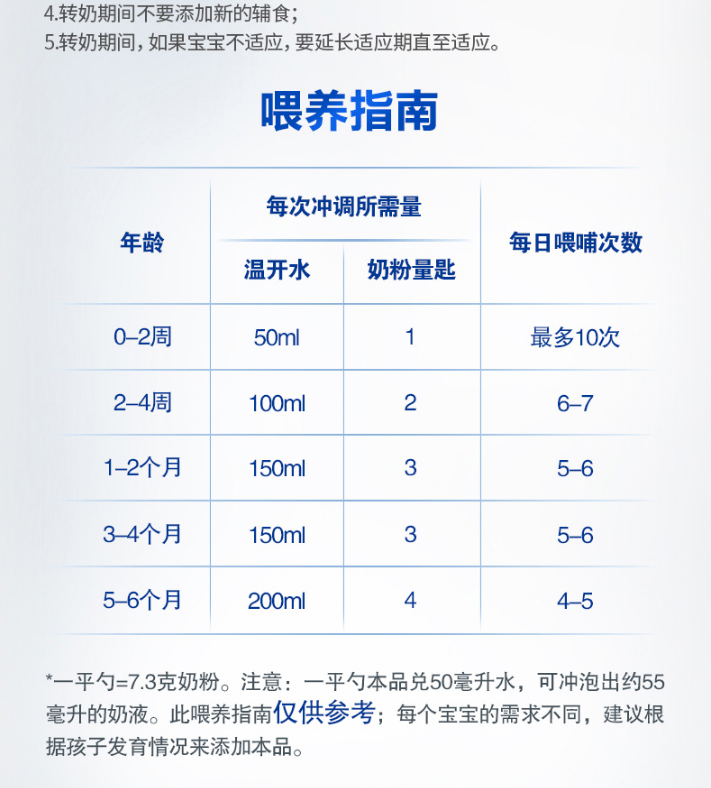 4.转奶期间不要添加新的辅食；
5.转奶期间，如果宝宝不适应，要延长适应期直至适应。

喂养指南

| 年龄 | 每次冲调所需量 温开水 | 每次冲调所需量 奶粉量匙 | 每日喂哺次数 |
|---|---|---|---|
| 0–2周 | 50ml | 1 | 最多10次 |
| 2–4周 | 100ml | 2 | 6–7 |
| 1–2个月 | 150ml | 3 | 5–6 |
| 3–4个月 | 150ml | 3 | 5–6 |
| 5–6个月 | 200ml | 4 | 4–5 |

*一平勺=7.3克奶粉。注意：一平勺本品兑50毫升水，可冲泡出约55毫升的奶液。此喂养指南仅供参考；每个宝宝的需求不同，建议根据孩子发育情况来添加本品。